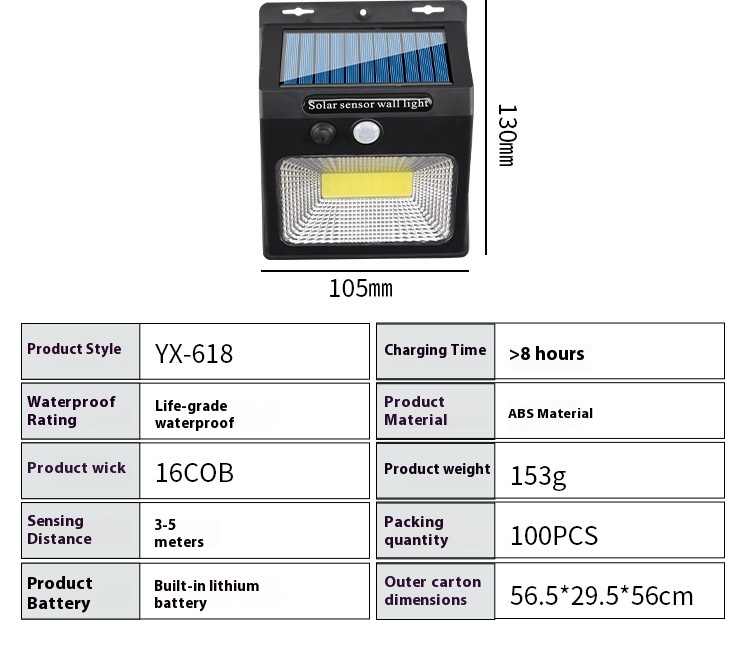 Solar sensor wall light

130mm

105mm

| Product Style | YX-618 |
|---|---|
| Waterproof Rating | Life-grade waterproof |
| Product wick | 16COB |
| Sensing Distance | 3-5 meters |
| Product Battery | Built-in lithium battery |

| Charging Time | >8 hours |
|---|---|
| Product Material | ABS Material |
| Product weight | 153g |
| Packing quantity | 100PCS |
| Outer carton dimensions | 56.5*29.5*56cm |